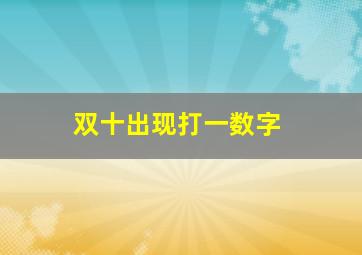 双十出现打一数字